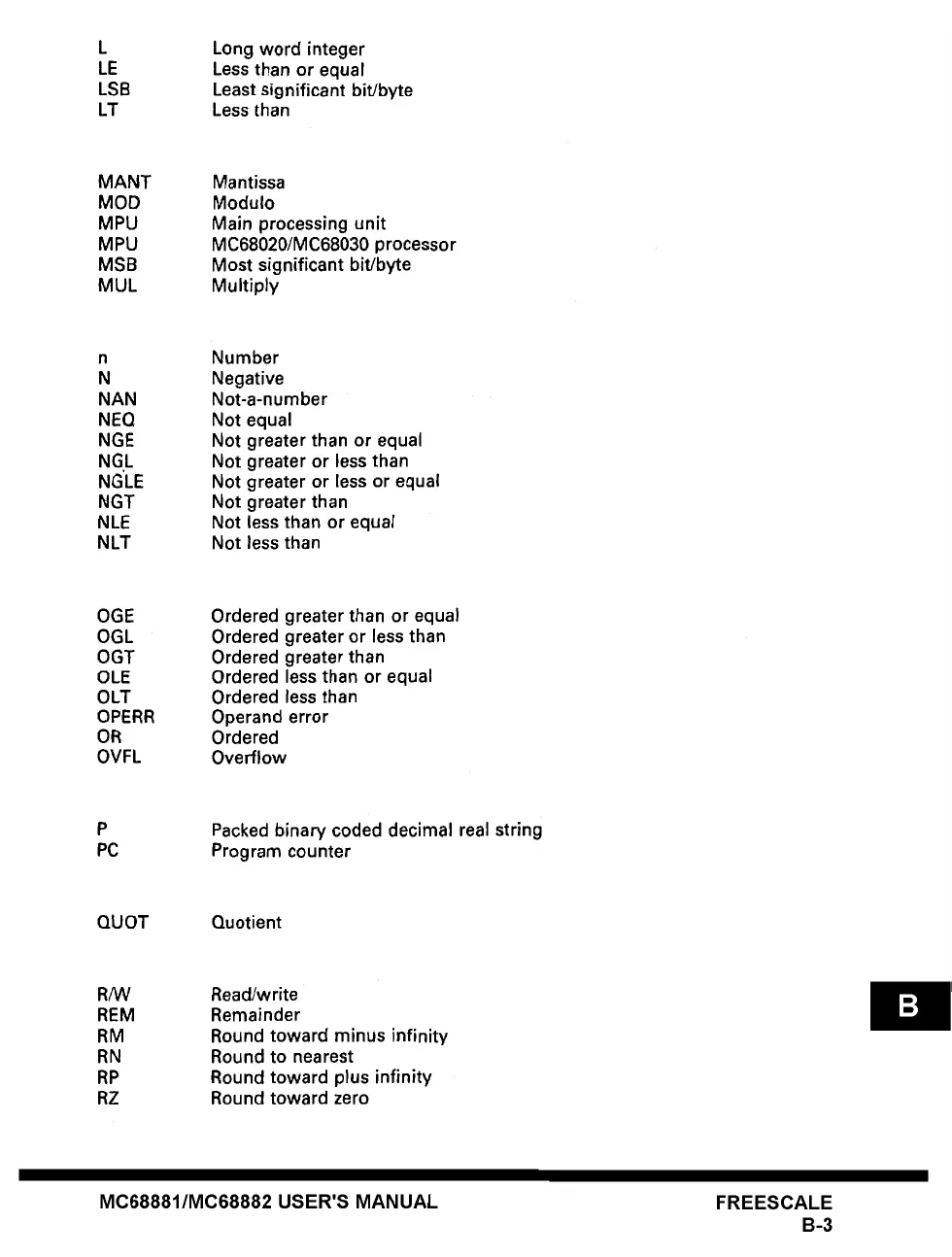 L Long word integer
LE Less than or equal
LSB Least significant bit/byte
LT Less than

MANT Mantissa
MOD Modulo
MPU Main processing unit
MPU MC68020/MC68030 processor
MSB Most significant bit/byte
MUL Multiply

n Number
N Negative
NAN Not-a-number
NEQ Not equal
NGE Not greater than or equal
NGL Not greater or less than
NGLE Not greater or less or equal
NGT Not greater than
NLE Not less than or equal
NLT Not less than

OGE Ordered greater than or equal
OGL Ordered greater or less than
OGT Ordered greater than
OLE Ordered less than or equal
OLT Ordered less than
OPERR Operand error
OR Ordered
OVFL Overflow

P Packed binary coded decimal real string
PC Program counter

QUOT Quotient

R/W Read/write
REM Remainder
RM Round toward minus infinity
RN Round to nearest
RP Round toward plus infinity
RZ Round toward zero

B

MC68881/MC68882 USER'S MANUAL

FREESCALE
B-3